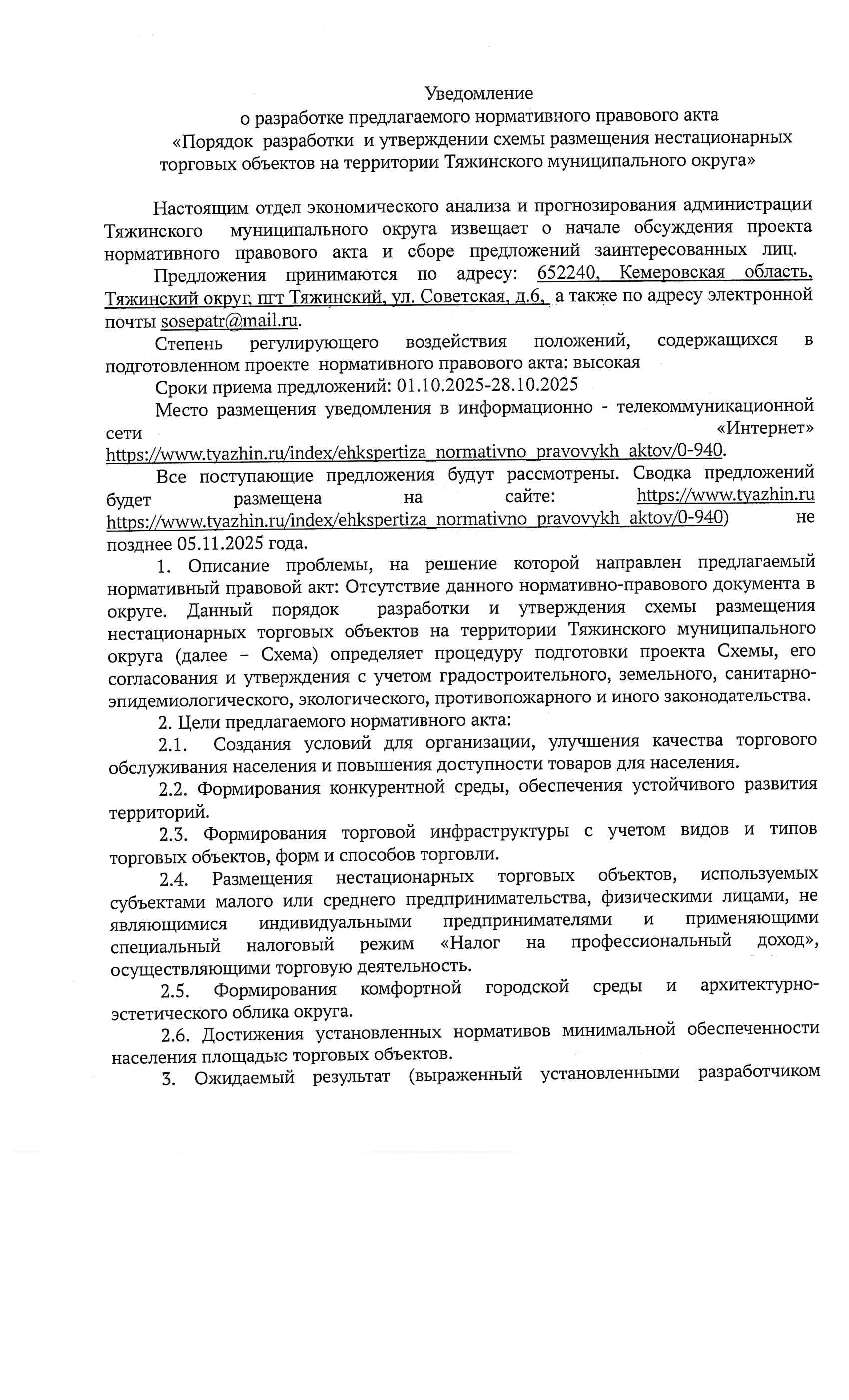 Уведомление
о разработке предлагаемого нормативного правового акта
«Порядок разработки и утверждении схемы размещения нестационарных торговых объектов на территории Тяжинского муниципального округа»

Настоящим отдел экономического анализа и прогнозирования администрации Тяжинского муниципального округа извещает о начале обсуждения проекта нормативного правового акта и сборе предложений заинтересованных лиц.

Предложения принимаются по адресу: 652240, Кемеровская область, Тяжинский округ, пгт Тяжинский, ул. Советская, д.6, а также по адресу электронной почты sosepatr@mail.ru.

Степень регулирующего воздействия положений, содержащихся в подготовленном проекте нормативного правового акта: высокая

Сроки приема предложений: 01.10.2025-28.10.2025

Место размещения уведомления в информационно - телекоммуникационной сети «Интернет» https://www.tyazhin.ru/index/ehkspertiza_normativno_pravovykh_aktov/0-940.

Все поступающие предложения будут рассмотрены. Сводка предложений будет размещена на сайте: https://www.tyazhin.ru https://www.tyazhin.ru/index/ehkspertiza_normativno_pravovykh_aktov/0-940) не позднее 05.11.2025 года.

1. Описание проблемы, на решение которой направлен предлагаемый нормативный правовой акт: Отсутствие данного нормативно-правового документа в округе. Данный порядок разработки и утверждения схемы размещения нестационарных торговых объектов на территории Тяжинского муниципального округа (далее – Схема) определяет процедуру подготовки проекта Схемы, его согласования и утверждения с учетом градостроительного, земельного, санитарно-эпидемиологического, экологического, противопожарного и иного законодательства.

2. Цели предлагаемого нормативного акта:

2.1. Создания условий для организации, улучшения качества торгового обслуживания населения и повышения доступности товаров для населения.

2.2. Формирования конкурентной среды, обеспечения устойчивого развития территорий.

2.3. Формирования торговой инфраструктуры с учетом видов и типов торговых объектов, форм и способов торговли.

2.4. Размещения нестационарных торговых объектов, используемых субъектами малого или среднего предпринимательства, физическими лицами, не являющимися индивидуальными предпринимателями и применяющими специальный налоговый режим «Налог на профессиональный доход», осуществляющими торговую деятельность.

2.5. Формирования комфортной городской среды и архитектурно-эстетического облика округа.

2.6. Достижения установленных нормативов минимальной обеспеченности населения площадью торговых объектов.

3. Ожидаемый результат (выраженный установленными разработчиком